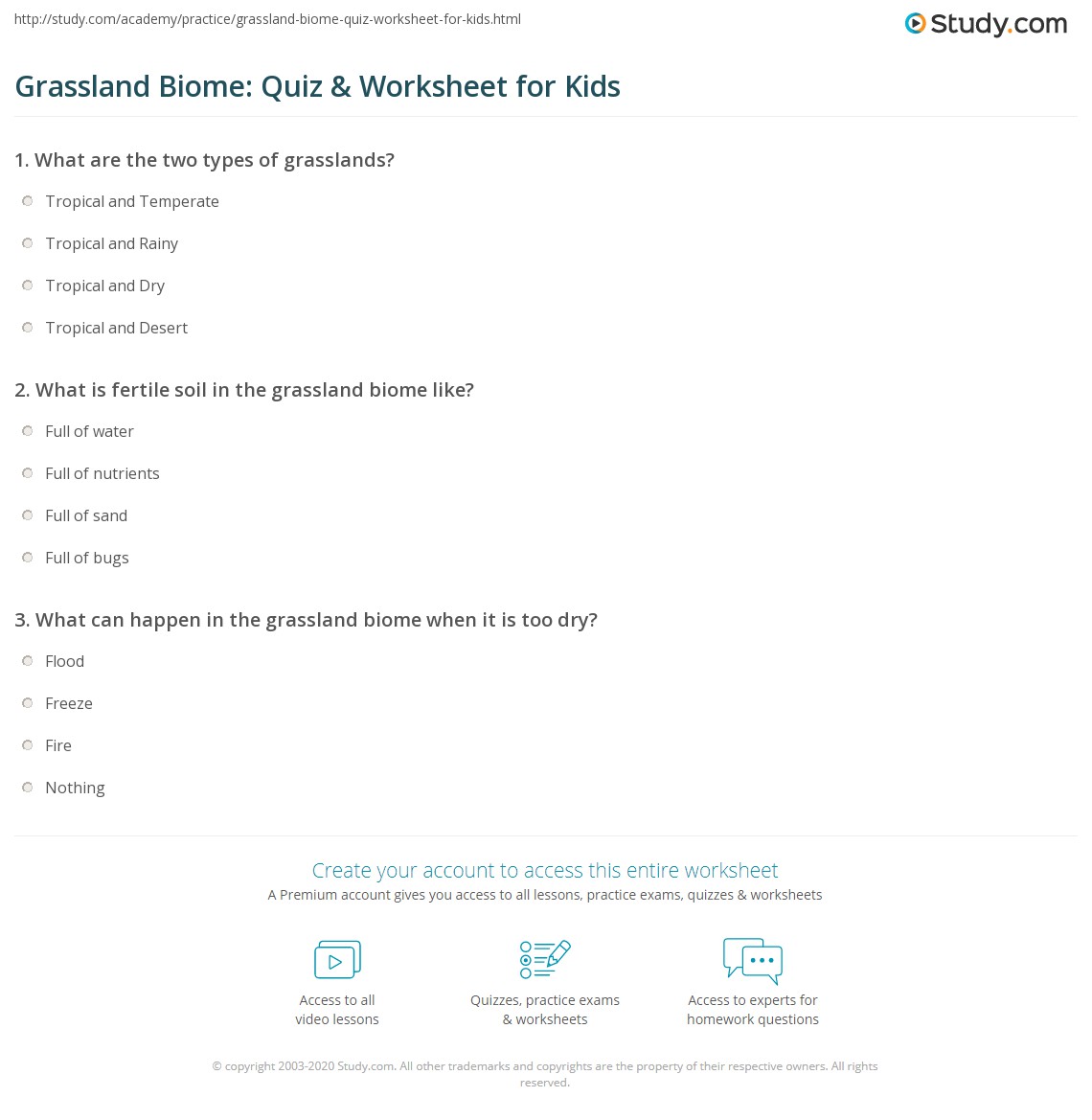 http://study.com/academy/practice/grassland-biome-quiz-worksheet-for-kids.html

Study.com

Grassland Biome: Quiz & Worksheet for Kids

1. What are the two types of grasslands?

Tropical and Temperate

Tropical and Rainy

Tropical and Dry

Tropical and Desert

2. What is fertile soil in the grassland biome like?

Full of water

Full of nutrients

Full of sand

Full of bugs

3. What can happen in the grassland biome when it is too dry?

Flood

Freeze

Fire

Nothing

Create your account to access this entire worksheet

A Premium account gives you access to all lessons, practice exams, quizzes & worksheets

Access to all video lessons

Quizzes, practice exams & worksheets

Access to experts for homework questions

© copyright 2003-2020 Study.com. All other trademarks and copyrights are the property of their respective owners. All rights reserved.